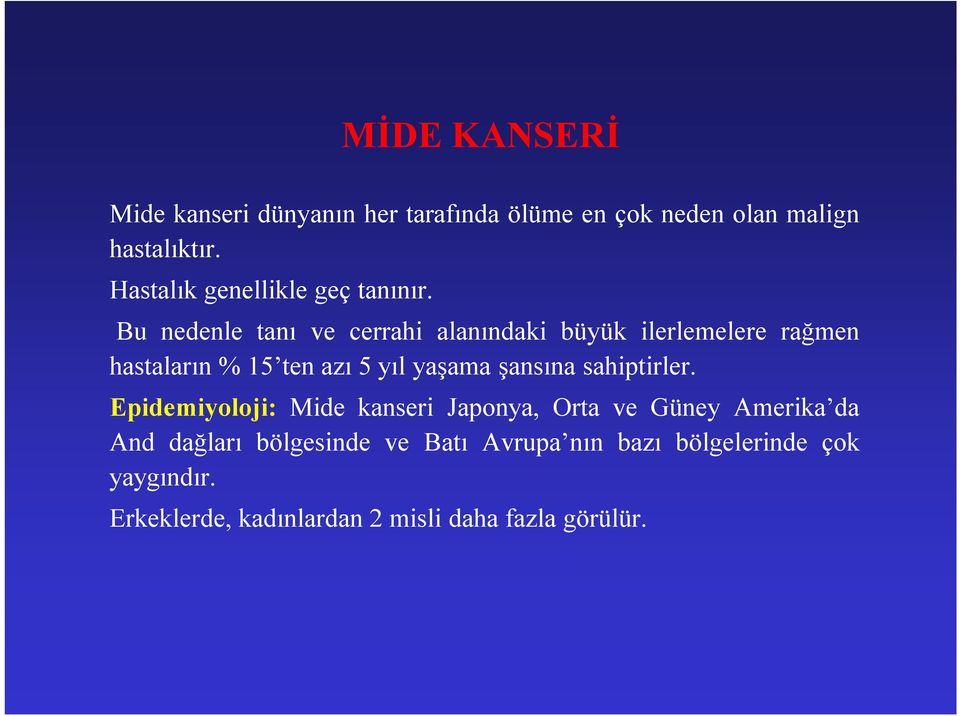 MİDE KANSERİ

Mide kanseri dünyanın her tarafında ölüme en çok neden olan malign hastalıktır.

Hastalık genellikle geç tanınır.

Bu nedenle tanı ve cerrahi alanındaki büyük ilerlemelere rağmen hastaların % 15'ten azı 5 yıl yaşama şansına sahiptirler.

Epidemiyoloji: Mide kanseri Japonya, Orta ve Güney Amerika'da And dağları bölgesinde ve Batı Avrupa'nın bazı bölgelerinde çok yaygındır.

Erkeklerde, kadınlardan 2 misli daha fazla görülür.